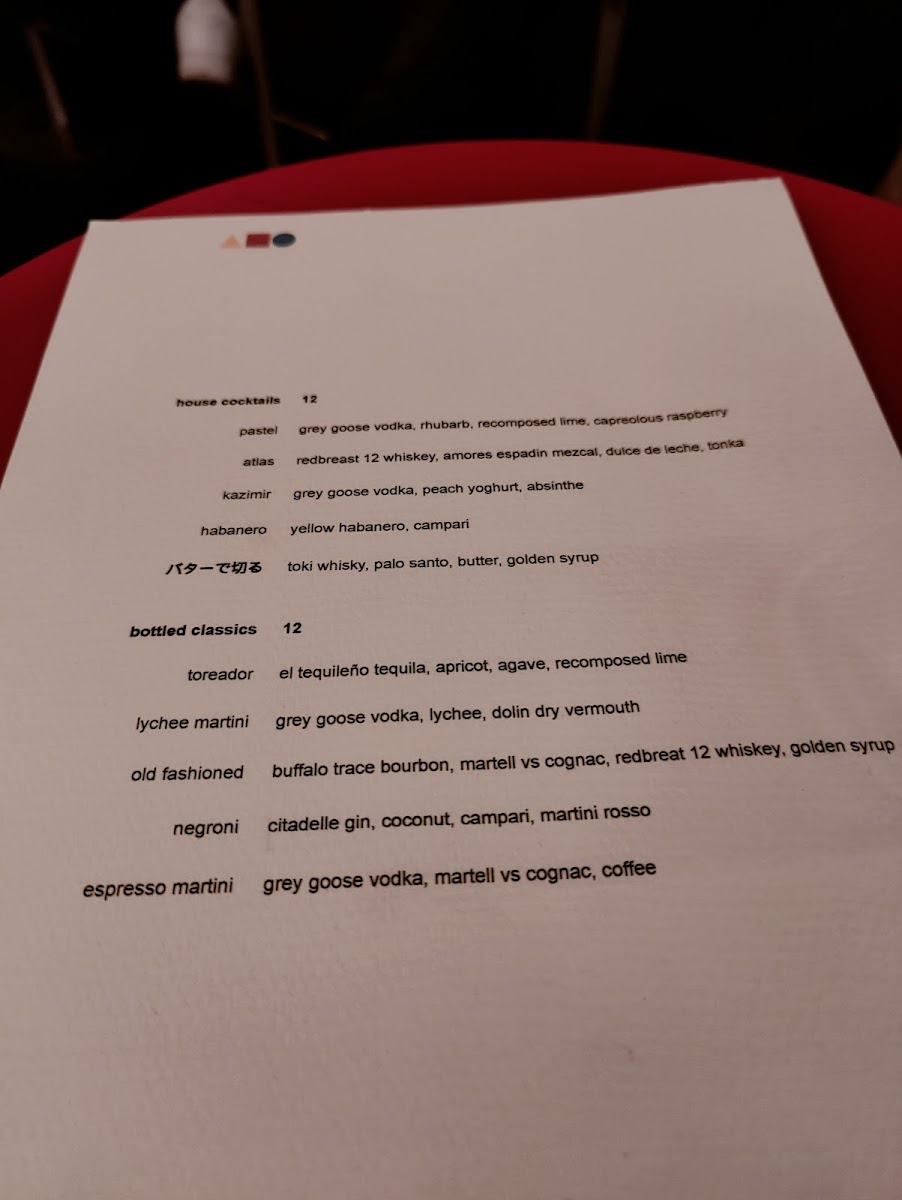 house cocktails 12

pastel grey goose vodka, rhubarb, recomposed lime, capreolous raspberry

atlas redbreast 12 whiskey, amores espadin mezcal, dulce de leche, tonka

kazimir grey goose vodka, peach yoghurt, absinthe

habanero yellow habanero, campari

バターで切る toki whisky, palo santo, butter, golden syrup

bottled classics 12

toreador el tequileño tequila, apricot, agave, recomposed lime

lychee martini grey goose vodka, lychee, dolin dry vermouth

old fashioned buffalo trace bourbon, martell vs cognac, redbreat 12 whiskey, golden syrup

negroni citadelle gin, coconut, campari, martini rosso

espresso martini grey goose vodka, martell vs cognac, coffee